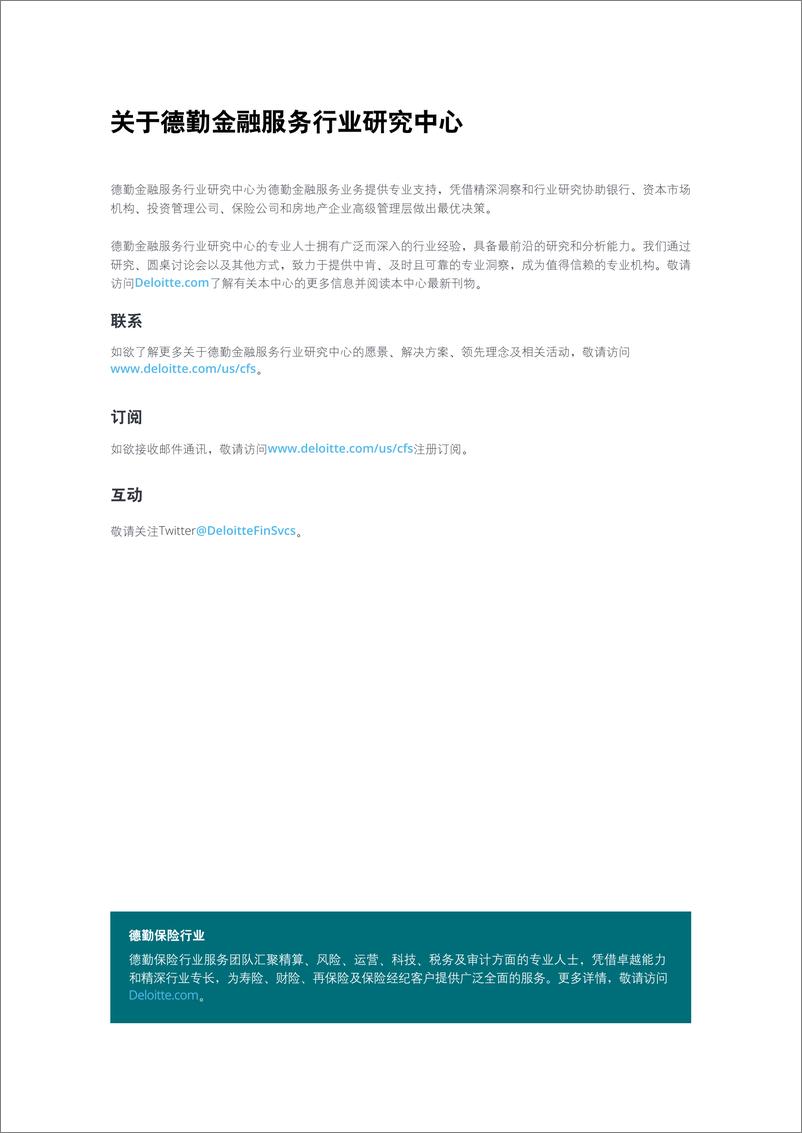 关于德勤金融服务行业研究中心

德勤金融服务行业研究中心为德勤金融服务业务提供专业支持，凭借精深洞察和行业研究协助银行、资本市场机构、投资管理公司、保险公司和房地产企业高级管理层做出最优决策。

德勤金融服务行业研究中心的专业人士拥有广泛而深入的行业经验，具备最前沿的研究和分析能力。我们通过研究、圆桌讨论会以及其他方式，致力于提供中肯、及时且可靠的专业洞察，成为值得信赖的专业机构。敬请访问Deloitte.com了解有关本中心的更多信息并阅读本中心最新刊物。

联系

如欲了解更多关于德勤金融服务行业研究中心的愿景、解决方案、领先理念及相关活动，敬请访问www.deloitte.com/us/cfs。

订阅

如欲接收邮件通讯，敬请访问www.deloitte.com/us/cfs注册订阅。

互动

敬请关注Twitter@DeloitteFinSvcs。

德勤保险行业

德勤保险行业服务团队汇聚精算、风险、运营、科技、税务及审计方面的专业人士，凭借卓越能力和精深行业专长，为寿险、财险、再保险及保险经纪客户提供广泛全面的服务。更多详情，敬请访问Deloitte.com。